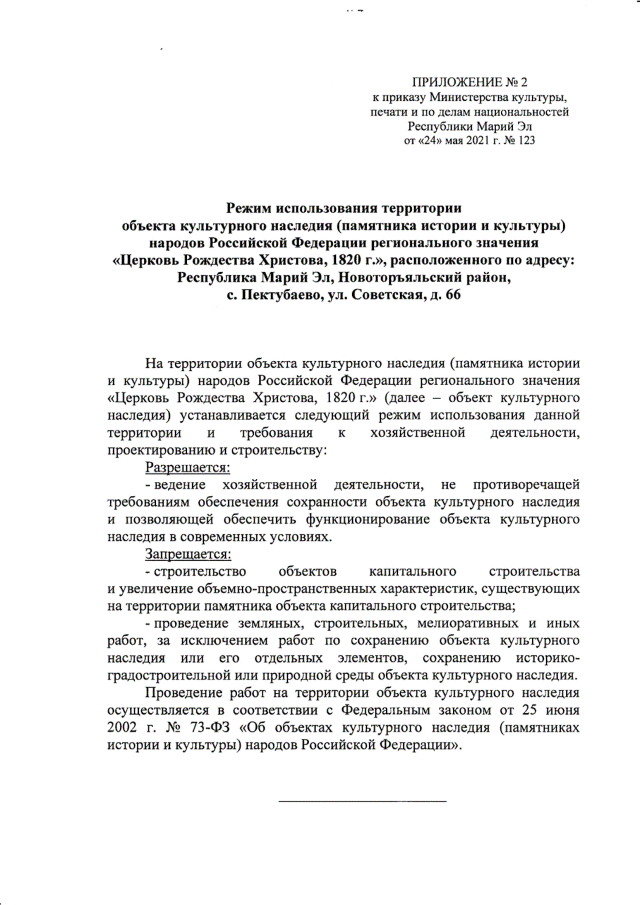 ПРИЛОЖЕНИЕ № 2
к приказу Министерства культуры, печати и по делам национальностей Республики Марий Эл
от «24» мая 2021 г. № 123

Режим использования территории объекта культурного наследия (памятника истории и культуры) народов Российской Федерации регионального значения «Церковь Рождества Христова, 1820 г.», расположенного по адресу: Республика Марий Эл, Новоторъяльский район, с. Пектубаево, ул. Советская, д. 66

На территории объекта культурного наследия (памятника истории и культуры) народов Российской Федерации регионального значения «Церковь Рождества Христова, 1820 г.» (далее – объект культурного наследия) устанавливается следующий режим использования данной территории и требования к хозяйственной деятельности, проектированию и строительству:

Разрешается:

- ведение хозяйственной деятельности, не противоречащей требованиям обеспечения сохранности объекта культурного наследия и позволяющей обеспечить функционирование объекта культурного наследия в современных условиях.

Запрещается:

- строительство объектов капитального строительства и увеличение объемно-пространственных характеристик, существующих на территории памятника объекта капитального строительства;

- проведение земляных, строительных, мелиоративных и иных работ, за исключением работ по сохранению объекта культурного наследия или его отдельных элементов, сохранению историко-градостроительной или природной среды объекта культурного наследия.

Проведение работ на территории объекта культурного наследия осуществляется в соответствии с Федеральным законом от 25 июня 2002 г. № 73-ФЗ «Об объектах культурного наследия (памятниках истории и культуры) народов Российской Федерации».